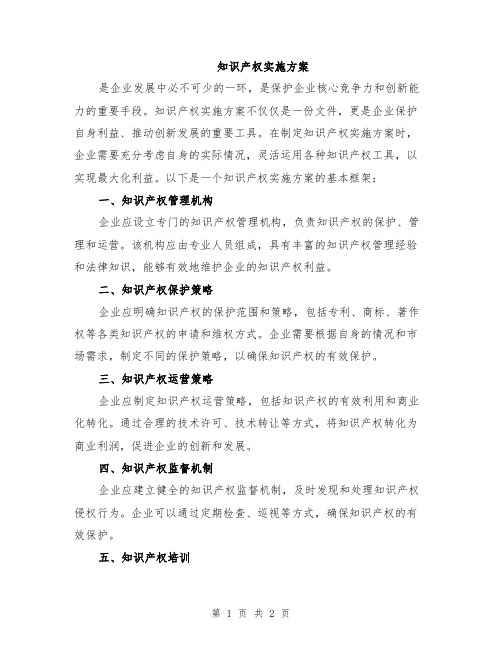 知识产权实施方案

是企业发展中必不可少的一环，是保护企业核心竞争力和创新能力的重要手段。知识产权实施方案不仅仅是一份文件，更是企业保护自身利益、推动创新发展的重要工具。在制定知识产权实施方案时，企业需要充分考虑自身的实际情况，灵活运用各种知识产权工具，以实现最大化利益。以下是一个知识产权实施方案的基本框架：

一、知识产权管理机构

企业应设立专门的知识产权管理机构，负责知识产权的保护、管理和运营。该机构应由专业人员组成，具有丰富的知识产权管理经验和法律知识，能够有效地维护企业的知识产权利益。

二、知识产权保护策略

企业应明确知识产权的保护范围和策略，包括专利、商标、著作权等各类知识产权的申请和维权方式。企业需要根据自身的情况和市场需求，制定不同的保护策略，以确保知识产权的有效保护。

三、知识产权运营策略

企业应制定知识产权运营策略，包括知识产权的有效利用和商业化转化。通过合理的技术许可、技术转让等方式，将知识产权转化为商业利润，促进企业的创新和发展。

四、知识产权监督机制

企业应建立健全的知识产权监督机制，及时发现和处理知识产权侵权行为。企业可以通过定期检查、巡视等方式，确保知识产权的有效保护。

五、知识产权培训

第 1 页 共 2 页